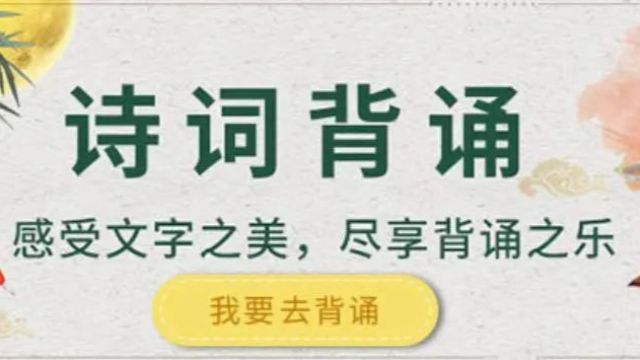 诗词背诵

感受文字之美，尽享背诵之乐

我要去背诵